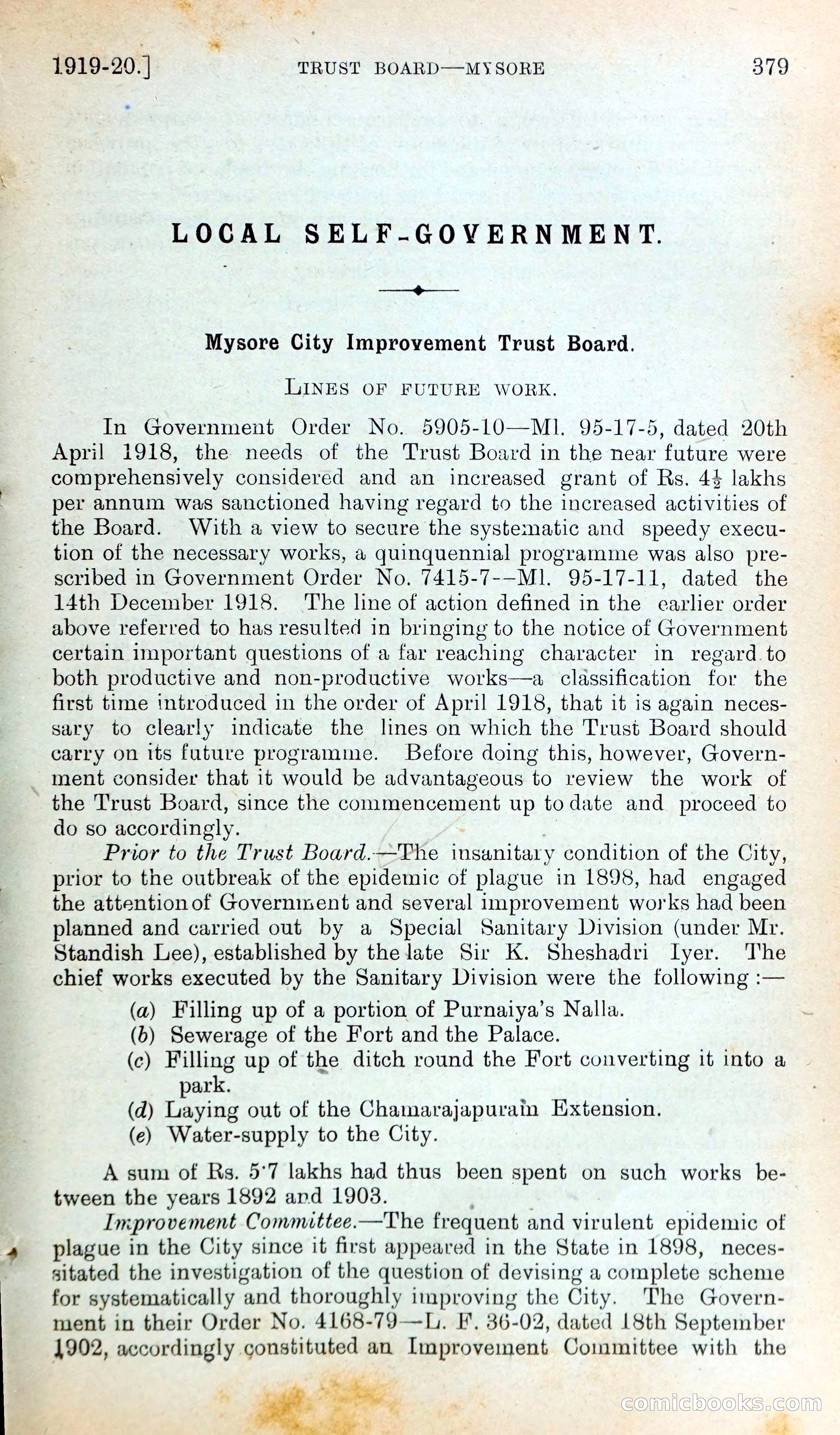 1919-20.] TRUST BOARD—MYSORE 379

LOCAL SELF-GOVERNMENT.

Mysore City Improvement Trust Board.

LINES OF FUTURE WORK.

In Government Order No. 5905-10—Ml. 95-17-5, dated 20th April 1918, the needs of the Trust Board in the near future were comprehensively considered and an increased grant of Rs. $4\frac{1}{2}$ lakhs per annum was sanctioned having regard to the increased activities of the Board. With a view to secure the systematic and speedy execution of the necessary works, a quinquennial programme was also prescribed in Government Order No. 7415-7--Ml. 95-17-11, dated the 14th December 1918. The line of action defined in the earlier order above referred to has resulted in bringing to the notice of Government certain important questions of a far reaching character in regard to both productive and non-productive works—a classification for the first time introduced in the order of April 1918, that it is again necessary to clearly indicate the lines on which the Trust Board should carry on its future programme. Before doing this, however, Government consider that it would be advantageous to review the work of the Trust Board, since the commencement up to date and proceed to do so accordingly.

Prior to the Trust Board.—The insanitary condition of the City, prior to the outbreak of the epidemic of plague in 1898, had engaged the attention of Government and several improvement works had been planned and carried out by a Special Sanitary Division (under Mr. Standish Lee), established by the late Sir K. Sheshadri Iyer. The chief works executed by the Sanitary Division were the following :—

(a) Filling up of a portion of Purnaiya's Nalla.
(b) Sewerage of the Fort and the Palace.
(c) Filling up of the ditch round the Fort converting it into a park.
(d) Laying out of the Chamarajapuram Extension.
(e) Water-supply to the City.

A sum of Rs. 5·7 lakhs had thus been spent on such works between the years 1892 and 1903.

Improvement Committee.—The frequent and virulent epidemic of plague in the City since it first appeared in the State in 1898, necessitated the investigation of the question of devising a complete scheme for systematically and thoroughly improving the City. The Government in their Order No. 4168-79—L. F. 36-02, dated 18th September 1902, accordingly constituted an Improvement Committee with the

comicbooks.com